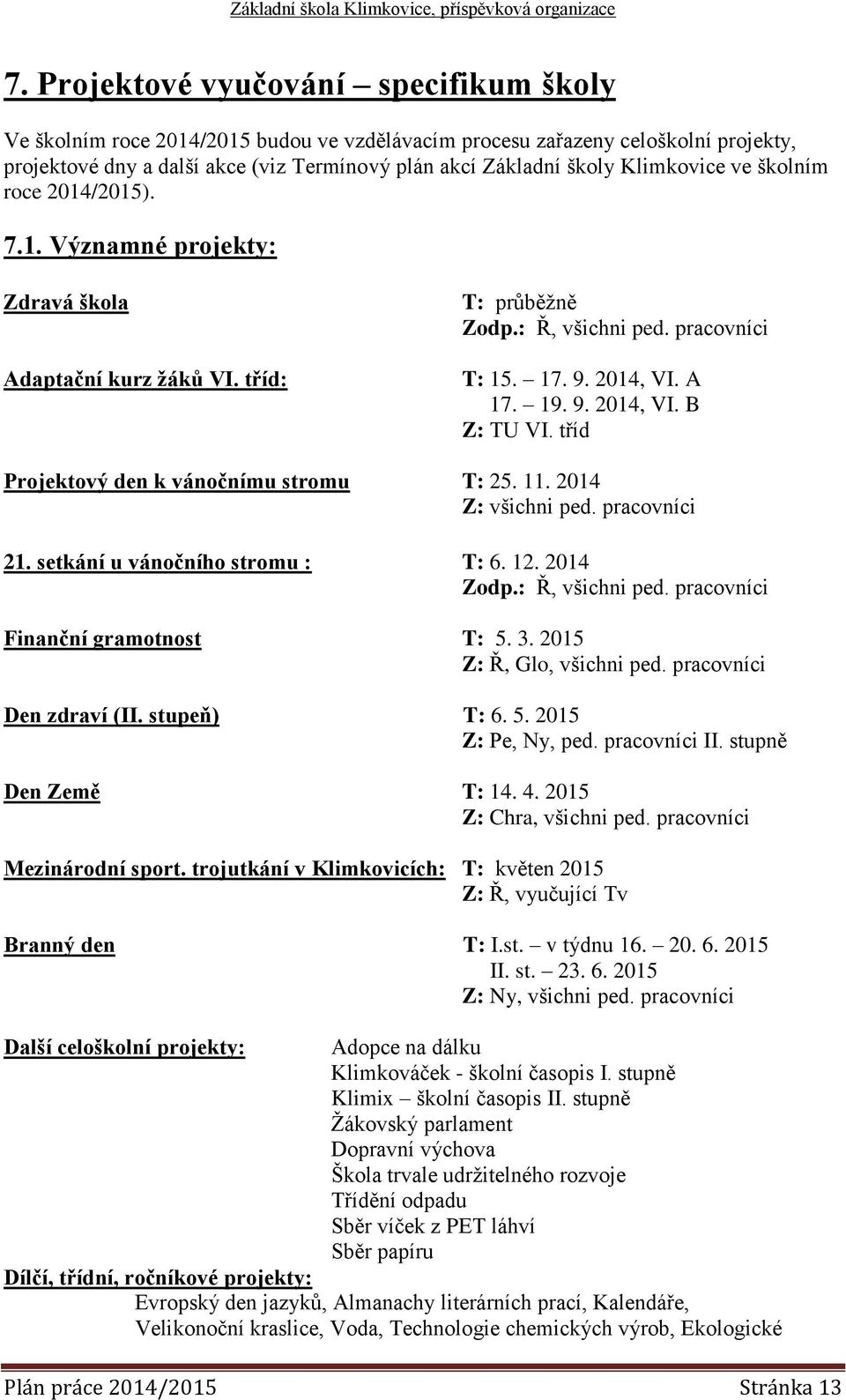 Základní škola Klimkovice, příspěvková organizace

7. Projektové vyučování – specifikum školy

Ve školním roce 2014/2015 budou ve vzdělávacím procesu zařazeny celoškolní projekty, projektové dny a další akce (viz Termínový plán akcí Základní školy Klimkovice ve školním roce 2014/2015).

7.1. Významné projekty:

Zdravá škola
T: průběžně
Zodp.: Ř, všichni ped. pracovníci

Adaptační kurz žáků VI. tříd:
T: 15. – 17. 9. 2014, VI. A
17. – 19. 9. 2014, VI. B
Z: TU VI. tříd

Projektový den k vánočnímu stromu
T: 25. 11. 2014
Z: všichni ped. pracovníci

21. setkání u vánočního stromu :
T: 6. 12. 2014
Zodp.: Ř, všichni ped. pracovníci

Finanční gramotnost
T: 5. 3. 2015
Z: Ř, Glo, všichni ped. pracovníci

Den zdraví (II. stupeň)
T: 6. 5. 2015
Z: Pe, Ny, ped. pracovníci II. stupně

Den Země
T: 14. 4. 2015
Z: Chra, všichni ped. pracovníci

Mezinárodní sport. trojutkání v Klimkovicích:
T: květen 2015
Z: Ř, vyučující Tv

Branný den
T: I.st. – v týdnu 16. – 20. 6. 2015
II. st. – 23. 6. 2015
Z: Ny, všichni ped. pracovníci

Další celoškolní projekty:
Adopce na dálku
Klimkováček - školní časopis I. stupně
Klimix – školní časopis II. stupně
Žákovský parlament
Dopravní výchova
Škola trvale udržitelného rozvoje
Třídění odpadu
Sběr víček z PET láhví
Sběr papíru

Dílčí, třídní, ročníkové projekty:
Evropský den jazyků, Almanachy literárních prací, Kalendáře, Velikonoční kraslice, Voda, Technologie chemických výrob, Ekologické

Plán práce 2014/2015
Stránka 13